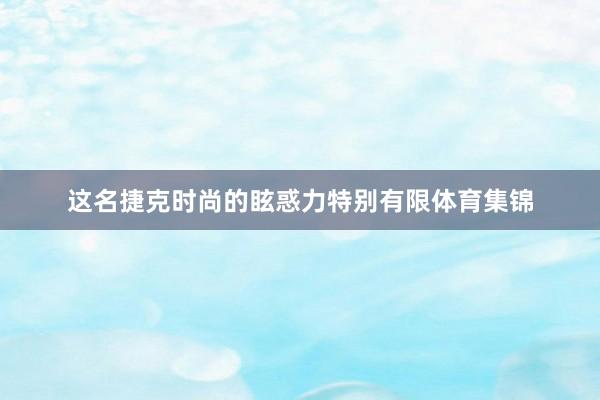 这名捷克时尚的眩惑力特别有限体育集锦